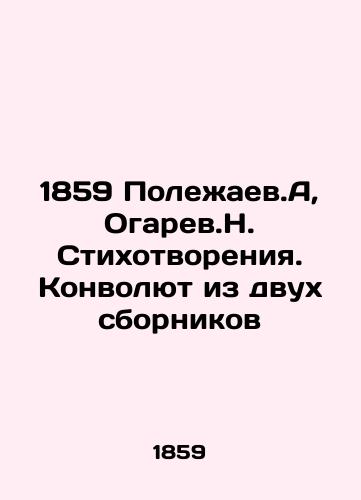 1859 Полежаев.А, Огарев.Н. Стихотворения. Конволют из двух сборников

1859